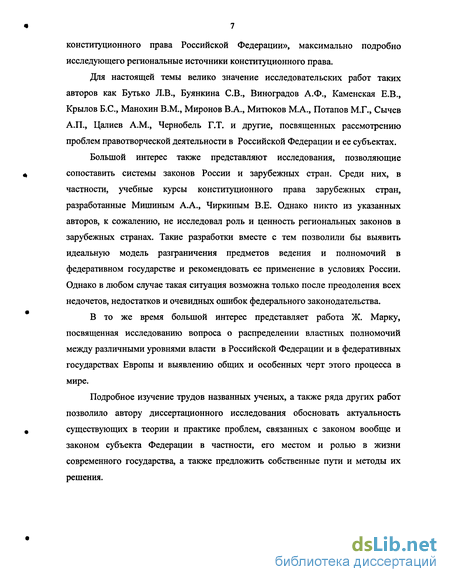 7

конституционного права Российской Федерации», максимально подробно исследующего региональные источники конституционного права.

Для настоящей темы велико значение исследовательских работ таких авторов как Бутько Л.В., Буянкина С.В., Виноградов А.Ф., Каменская Е.В., Крылов Б.С., Манохин В.М., Миронов В.А., Митюков М.А., Потапов М.Г., Сычев А.П., Цалиев А.М., Чернобель Г.Т. и другие, посвященных рассмотрению проблем правотворческой деятельности в Российской Федерации и ее субъектах.

Большой интерес также представляют исследования, позволяющие сопоставить системы законов России и зарубежных стран. Среди них, в частности, учебные курсы конституционного права зарубежных стран, разработанные Мишиным А.А., Чиркиным В.Е. Однако никто из указанных авторов, к сожалению, не исследовал роль и ценность региональных законов в зарубежных странах. Такие разработки вместе с тем позволили бы выявить идеальную модель разграничения предметов ведения и полномочий в федеративном государстве и рекомендовать ее применение в условиях России. Однако в любом случае такая ситуация возможна только после преодоления всех недочетов, недостатков и очевидных ошибок федерального законодательства.

В то же время большой интерес представляет работа Ж. Марку, посвященная исследованию вопроса о распределении властных полномочий между различными уровнями власти в Российской Федерации и в федеративных государствах Европы и выявлению общих и особенных черт этого процесса в мире.

Подробное изучение трудов названных ученых, а также ряда других работ позволило автору диссертационного исследования обосновать актуальность существующих в теории и практике проблем, связанных с законом вообще и законом субъекта Федерации в частности, его местом и ролью в жизни современного государства, а также предложить собственные пути и методы их решения.

dsLib.net
библиотека диссертаций